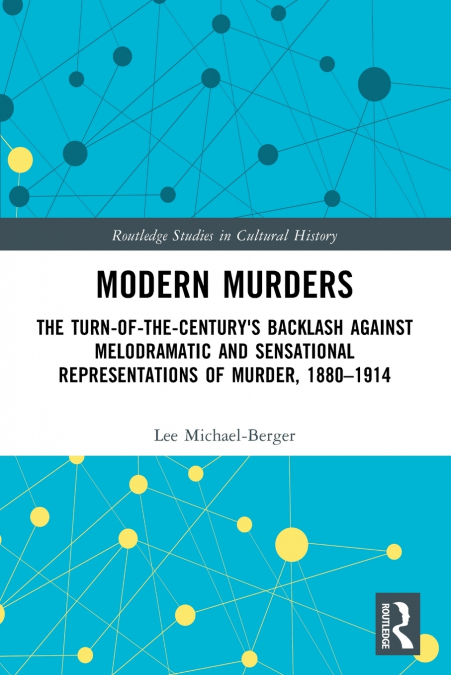 Routledge Studies in Cultural History

MODERN MURDERS

THE TURN-OF-THE-CENTURY'S BACKLASH AGAINST MELODRAMATIC AND SENSATIONAL REPRESENTATIONS OF MURDER, 1880–1914

Lee Michael-Berger

ROUTLEDGE